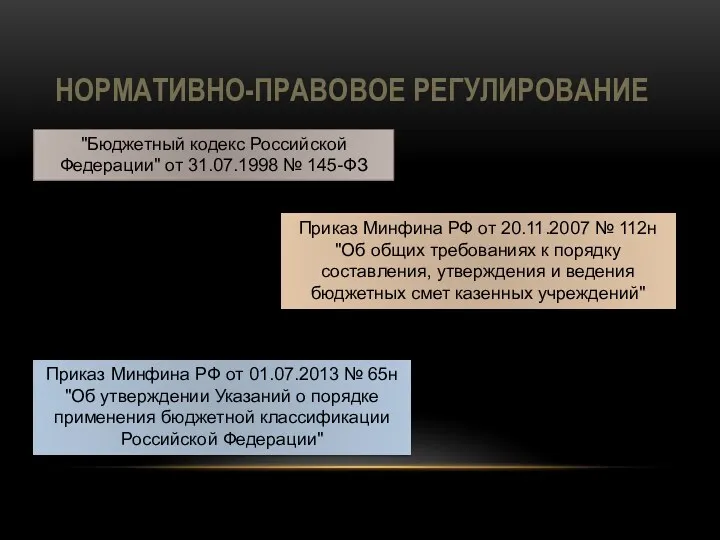 НОРМАТИВНО-ПРАВОВОЕ РЕГУЛИРОВАНИЕ

"Бюджетный кодекс Российской Федерации" от 31.07.1998 № 145-ФЗ

Приказ Минфина РФ от 20.11.2007 № 112н "Об общих требованиях к порядку составления, утверждения и ведения бюджетных смет казенных учреждений"

Приказ Минфина РФ от 01.07.2013 № 65н "Об утверждении Указаний о порядке применения бюджетной классификации Российской Федерации"